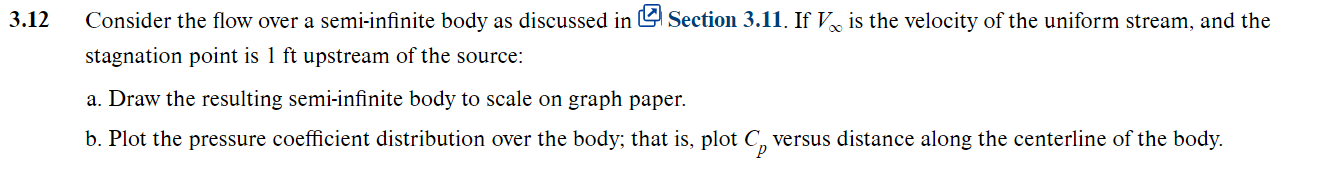 3.12 Consider the flow over a semi-infinite body as discussed in Section 3.11. If $V_\infty$ is the velocity of the uniform stream, and the stagnation point is 1 ft upstream of the source:

a. Draw the resulting semi-infinite body to scale on graph paper.

b. Plot the pressure coefficient distribution over the body; that is, plot $C_p$ versus distance along the centerline of the body.